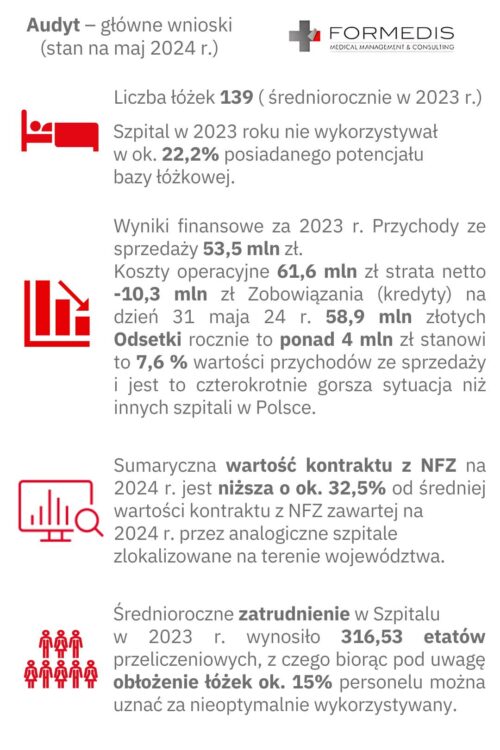 Audyt – główne wnioski
(stan na maj 2024 r.)

FORMEDIS
MEDICAL MANAGEMENT & CONSULTING

Liczba łóżek 139 ( średniorocznie w 2023 r.)

Szpital w 2023 roku nie wykorzystywał w ok. 22,2% posiadanego potencjału bazy łóżkowej.

Wyniki finansowe za 2023 r. Przychody ze sprzedaży 53,5 mln zł.
Koszty operacyjne 61,6 mln zł strata netto -10,3 mln zł Zobowiązania (kredyty) na dzień 31 maja 24 r. 58,9 mln złotych Odsetki rocznie to ponad 4 mln zł stanowi to 7,6 % wartości przychodów ze sprzedaży i jest to czterokrotnie gorsza sytuacja niż innych szpitali w Polsce.

Sumaryczna wartość kontraktu z NFZ na 2024 r. jest niższa o ok. 32,5% od średniej wartości kontraktu z NFZ zawartej na 2024 r. przez analogiczne szpitale zlokalizowane na terenie województwa.

Średnioroczne zatrudnienie w Szpitalu w 2023 r. wynosiło 316,53 etatów przeliczeniowych, z czego biorąc pod uwagę obłożenie łóżek ok. 15% personelu można uznać za nieoptymalnie wykorzystywany.